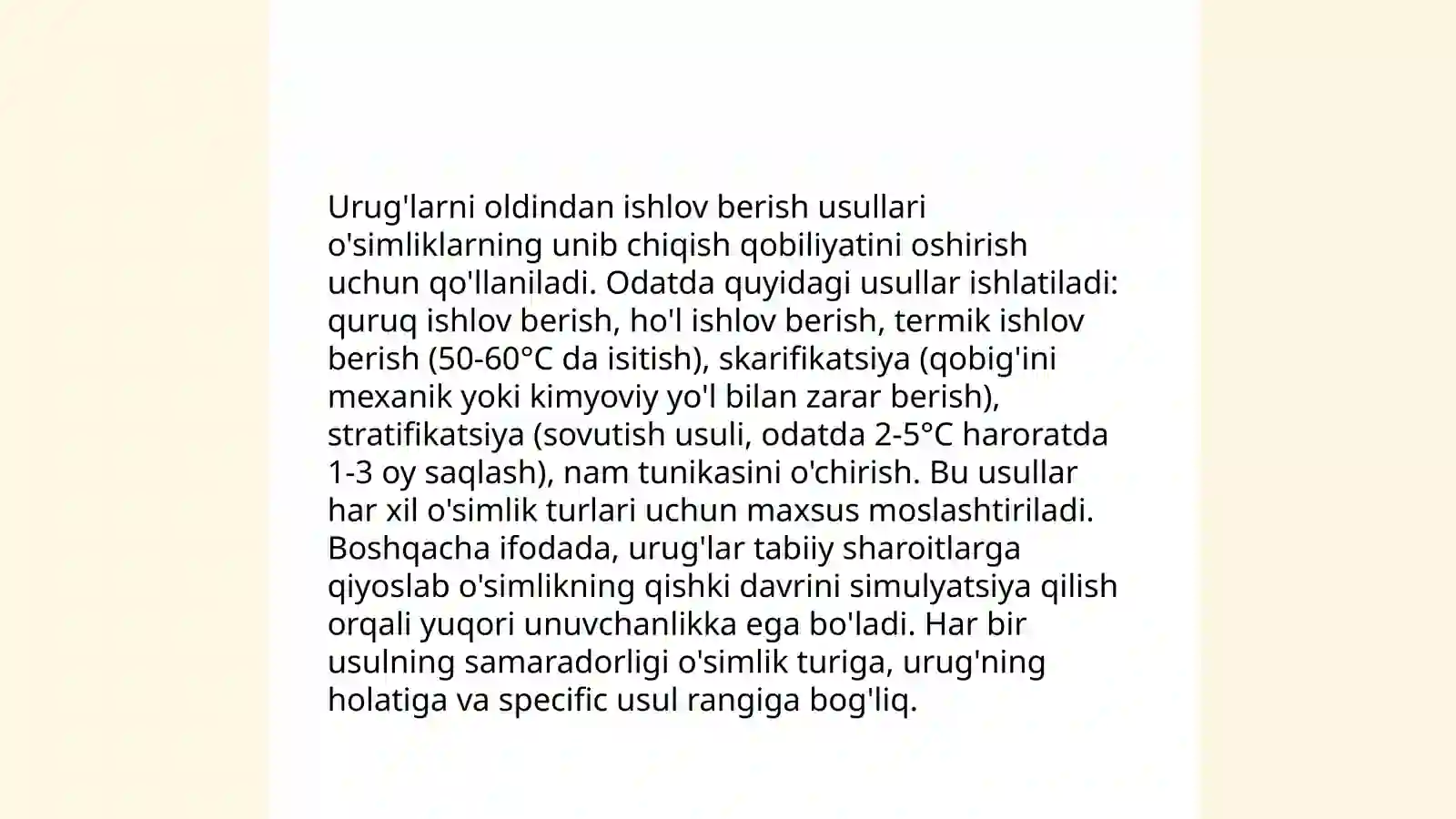 Urug'larni oldindan ishlov berish usullari o'simliklarning unib chiqish qobiliyatini oshirish uchun qo'llaniladi. Odatda quyidagi usullar ishlatiladi: quruq ishlov berish, ho'l ishlov berish, termik ishlov berish (50-60°C da isitish), skarifikatsiya (qobig'ini mexanik yoki kimyoviy yo'l bilan zarar berish), stratifikatsiya (sovutish usuli, odatda 2-5°C haroratda 1-3 oy saqlash), nam tunikasini o'chirish. Bu usullar har xil o'simlik turlari uchun maxsus moslashtiriladi. Boshqacha ifodada, urug'lar tabiiy sharoitlarga qiyoslab o'simlikning qishki davrini simulyatsiya qilish orqali yuqori unuvchanlikka ega bo'ladi. Har bir usulning samaradorligi o'simlik turiga, urug'ning holatiga va specific usul rangiga bog'liq.